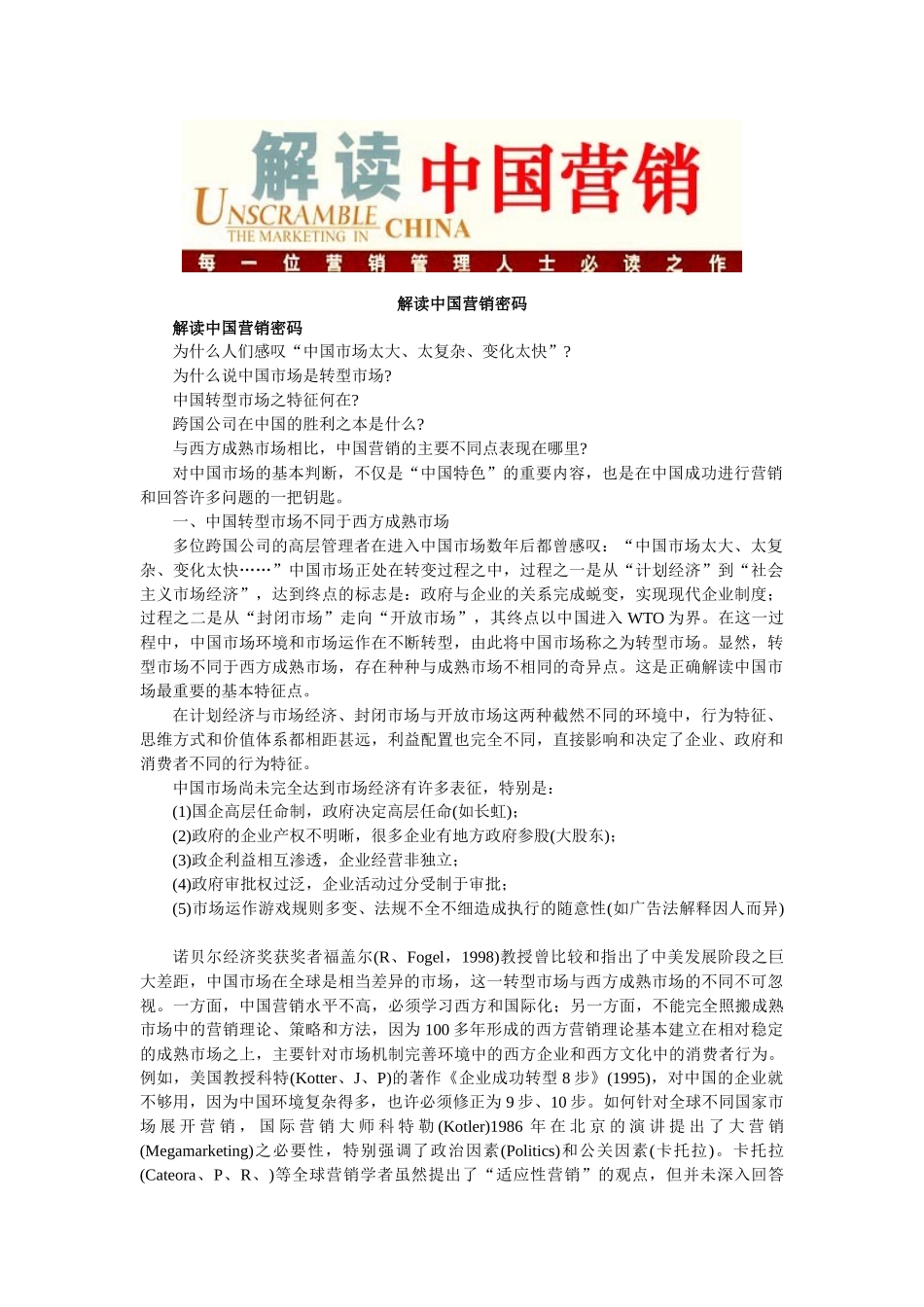 解读 中国营销
UNSCRAMBLE THE MARKETING IN CHINA
每一位营销管理人士必读之作

解读中国营销密码

解读中国营销密码

为什么人们感叹“中国市场太大、太复杂、变化太快”?

为什么说中国市场是转型市场?

中国转型市场之特征何在?

跨国公司在中国的胜利之本是什么?

与西方成熟市场相比，中国营销的主要不同点表现在哪里?

对中国市场的基本判断，不仅是“中国特色”的重要内容，也是在中国成功进行营销和回答许多问题的一把钥匙。

一、中国转型市场不同于西方成熟市场

多位跨国公司的高层管理者在进入中国市场数年后都曾感叹：“中国市场太大、太复杂、变化太快……”中国市场正处在转变过程之中，过程之一是从“计划经济”到“社会主义市场经济”，达到终点的标志是：政府与企业的关系完成蜕变，实现现代企业制度；过程之二是从“封闭市场”走向“开放市场”，其终点以中国进入 WTO 为界。在这一过程中，中国市场环境和市场运作在不断转型，由此将中国市场称之为转型市场。显然，转型市场不同于西方成熟市场，存在种种与成熟市场不相同的奇异点。这是正确解读中国市场最重要的基本特征点。

在计划经济与市场经济、封闭市场与开放市场这两种截然不同的环境中，行为特征、思维方式和价值体系都相距甚远，利益配置也完全不同，直接影响和决定了企业、政府和消费者不同的行为特征。

中国市场尚未完全达到市场经济有许多表征，特别是：

(1)国企高层任命制，政府决定高层任命(如长虹)；

(2)政府的企业产权不明晰，很多企业有地方政府参股(大股东)；

(3)政企利益相互渗透，企业经营非独立；

(4)政府审批权过泛，企业活动过分受制于审批；

(5)市场运作游戏规则多变、法规不全不细造成执行的随意性(如广告法解释因人而异)

诺贝尔经济奖获奖者福盖尔(R、Fogel，1998)教授曾比较和指出了中美发展阶段之巨大差距，中国市场在全球是相当差异的市场，这一转型市场与西方成熟市场的不同不可忽视。一方面，中国营销水平不高，必须学习西方和国际化；另一方面，不能完全照搬成熟市场中的营销理论、策略和方法，因为 100 多年形成的西方营销理论基本建立在相对稳定的成熟市场之上，主要针对市场机制完善环境中的西方企业和西方文化中的消费者行为。例如，美国教授科特(Kotter、J、P)的著作《企业成功转型 8 步》(1995)，对中国的企业就不够用，因为中国环境复杂得多，也许必须修正为 9 步、10 步。如何针对全球不同国家市场展开营销，国际营销大师科特勒(Kotler)1986 年在北京的演讲提出了大营销(Megamarketing)之必要性，特别强调了政治因素(Politics)和公关因素(卡托拉)。卡托拉(Cateora、P、R、)等全球营销学者虽然提出了“适应性营销”的观点，但并未深入回答